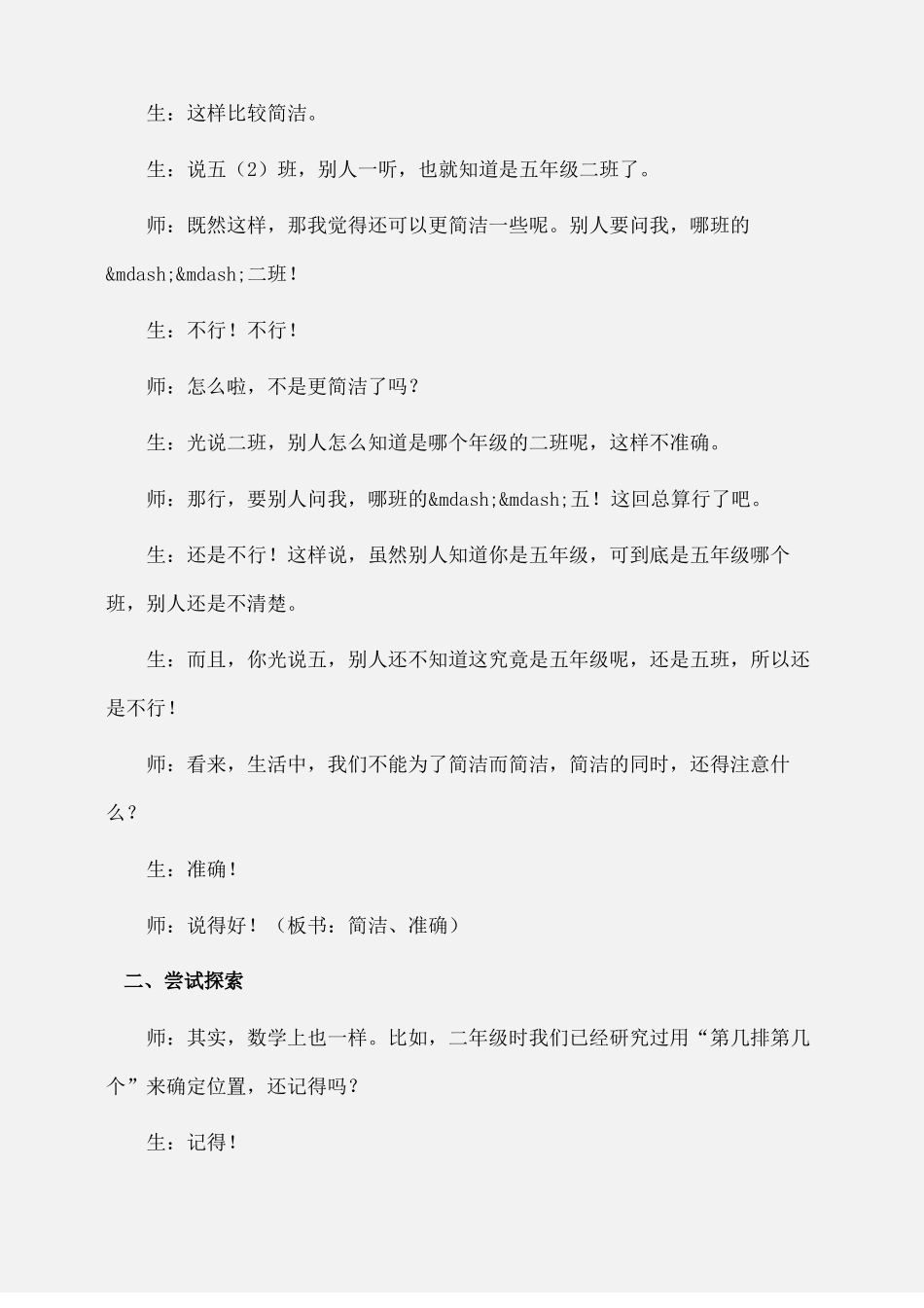 生：这样比较简洁。

生：说五（2）班，别人一听，也就知道是五年级二班了。

师：既然这样，那我觉得还可以更简洁一些呢。别人要问我，哪班的&mdash;&mdash;二班！

生：不行！不行！

师：怎么啦，不是更简洁了吗？

生：光说二班，别人怎么知道是哪个年级的二班呢，这样不准确。

师：那行，要别人问我，哪班的&mdash;&mdash;五！这回总算行了吧。

生：还是不行！这样说，虽然别人知道你是五年级，可到底是五年级哪个班，别人还是不清楚。

生：而且，你光说五，别人还不知道这究竟是五年级呢，还是五班，所以还是不行！

师：看来，生活中，我们不能为了简洁而简洁，简洁的同时，还得注意什么？

生：准确！

师：说得好！（板书：简洁、准确）

二、尝试探索

师：其实，数学上也一样。比如，二年级时我们已经研究过用“第几排第几个”来确定位置，还记得吗？

生：记得！